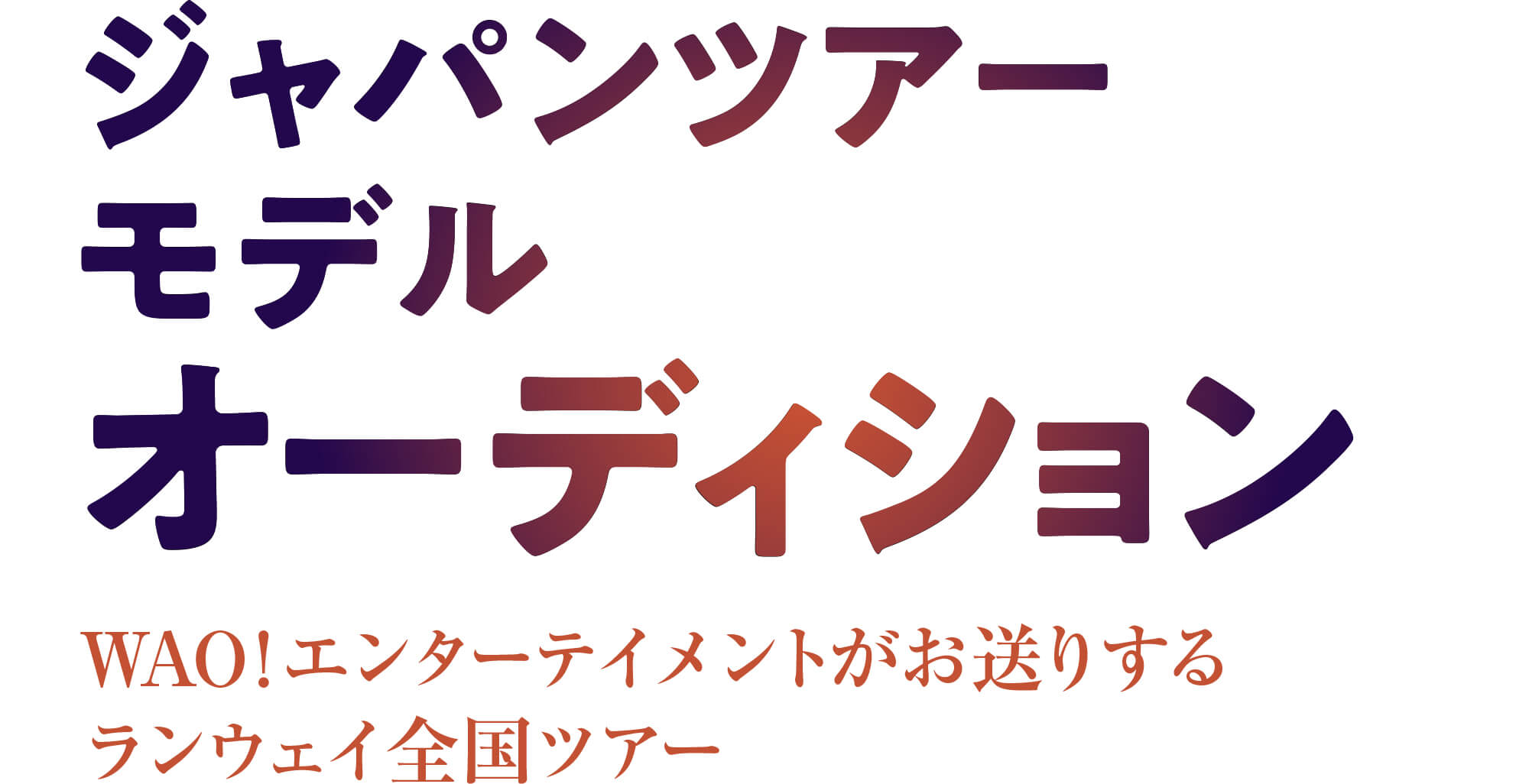 ジャパンツアー
モデル
オーディション

WAO!エンターテイメントがお送りする
ランウェイ全国ツアー